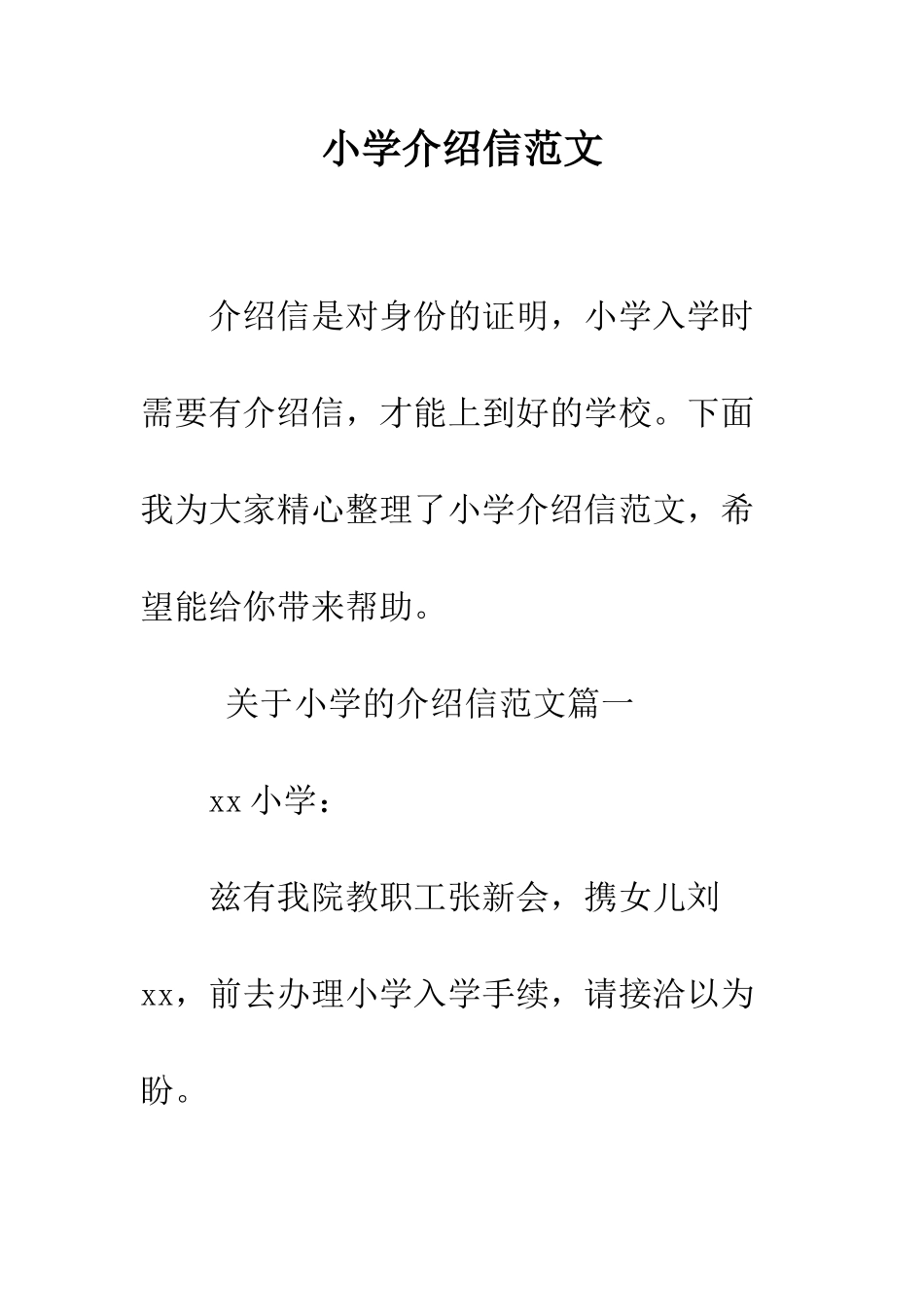 小学介绍信范文

介绍信是对身份的证明，小学入学时需要有介绍信，才能上到好的学校。下面我为大家精心整理了小学介绍信范文，希望能给你带来帮助。

关于小学的介绍信范文篇一

xx 小学：

兹有我院教职工张新会，携女儿刘 xx，前去办理小学入学手续，请接洽以为盼。